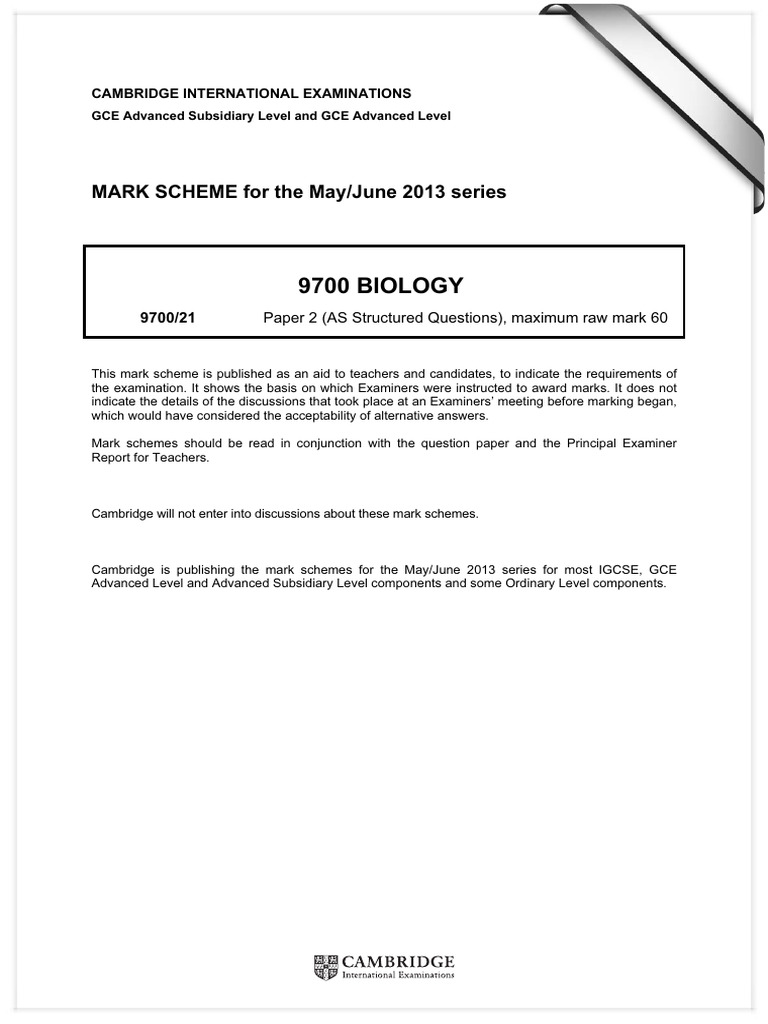 CAMBRIDGE INTERNATIONAL EXAMINATIONS
GCE Advanced Subsidiary Level and GCE Advanced Level

MARK SCHEME for the May/June 2013 series

9700 BIOLOGY

9700/21 Paper 2 (AS Structured Questions), maximum raw mark 60

This mark scheme is published as an aid to teachers and candidates, to indicate the requirements of the examination. It shows the basis on which Examiners were instructed to award marks. It does not indicate the details of the discussions that took place at an Examiners' meeting before marking began, which would have considered the acceptability of alternative answers.

Mark schemes should be read in conjunction with the question paper and the Principal Examiner Report for Teachers.

Cambridge will not enter into discussions about these mark schemes.

Cambridge is publishing the mark schemes for the May/June 2013 series for most IGCSE, GCE Advanced Level and Advanced Subsidiary Level components and some Ordinary Level components.

CAMBRIDGE
International Examinations